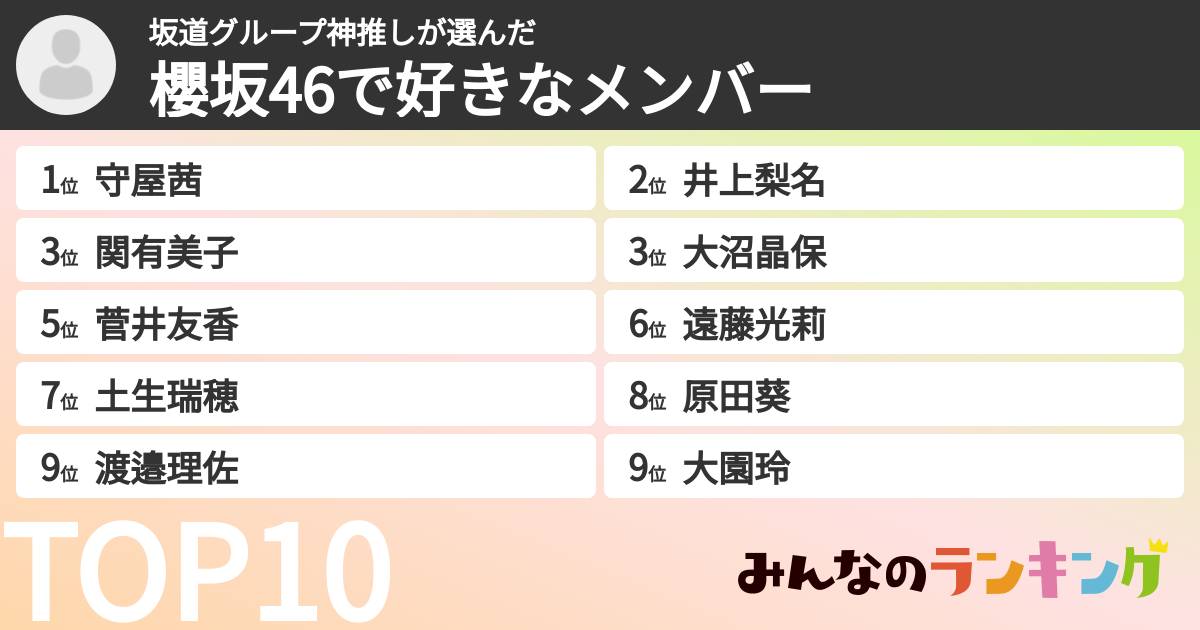 坂道グループ神推しが選んだ
櫻坂46で好きなメンバー

1位 守屋茜
2位 井上梨名
3位 関有美子
3位 大沼晶保
5位 菅井友香
6位 遠藤光莉
7位 土生瑞穂
8位 原田葵
9位 渡邉理佐
9位 大園玲

TOP10

みんなのランキング